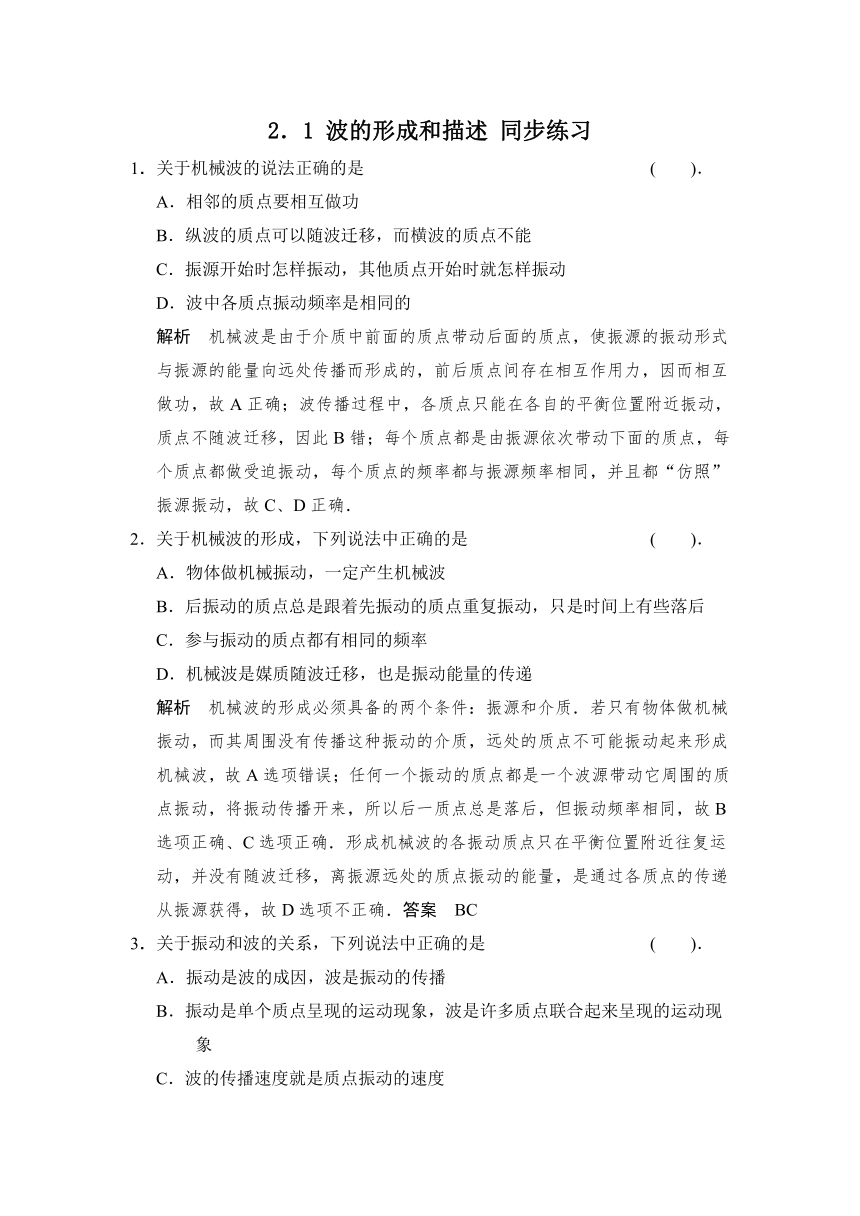 2．1 波的形成和描述 同步练习

1．关于机械波的说法正确的是　　( )．

A．相邻的质点要相互做功

B．纵波的质点可以随波迁移，而横波的质点不能

C．振源开始时怎样振动，其他质点开始时就怎样振动

D．波中各质点振动频率是相同的

解析　机械波是由于介质中前面的质点带动后面的质点，使振源的振动形式与振源的能量向远处传播而形成的，前后质点间存在相互作用力，因而相互做功，故 A 正确；波传播过程中，各质点只能在各自的平衡位置附近振动，质点不随波迁移，因此 B 错；每个质点都是由振源依次带动下面的质点，每个质点都做受迫振动，每个质点的频率都与振源频率相同，并且都“仿照”振源振动，故 C、D 正确．

2．关于机械波的形成，下列说法中正确的是　　( )．

A．物体做机械振动，一定产生机械波

B．后振动的质点总是跟着先振动的质点重复振动，只是时间上有些落后

C．参与振动的质点都有相同的频率

D．机械波是媒质随波迁移，也是振动能量的传递

解析　机械波的形成必须具备的两个条件：振源和介质．若只有物体做机械振动，而其周围没有传播这种振动的介质，远处的质点不可能振动起来形成机械波，故 A 选项错误；任何一个振动的质点都是一个波源带动它周围的质点振动，将振动传播开来，所以后一质点总是落后，但振动频率相同，故 B 选项正确、C 选项正确．形成机械波的各振动质点只在平衡位置附近往复运动，并没有随波迁移，离振源远处的质点振动的能量，是通过各质点的传递从振源获得，故 D 选项不正确．答案　BC

3．关于振动和波的关系，下列说法中正确的是　　( )．

A．振动是波的成因，波是振动的传播

B．振动是单个质点呈现的运动现象，波是许多质点联合起来呈现的运动现象

C．波的传播速度就是质点振动的速度